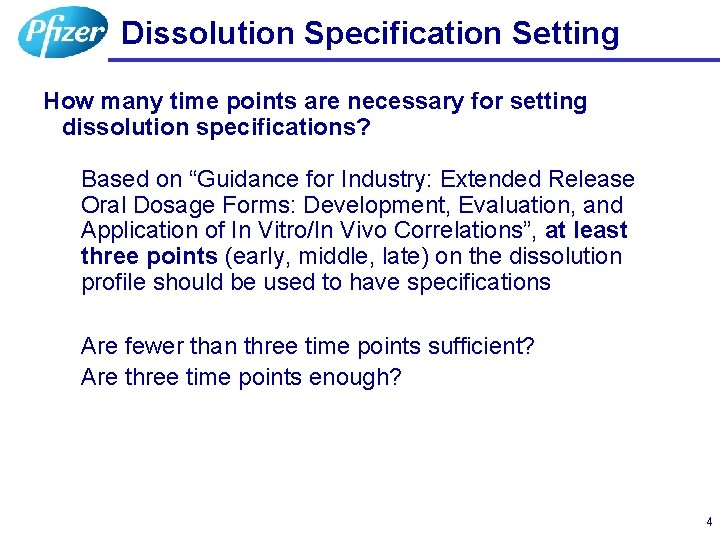 Pfizer

Dissolution Specification Setting

How many time points are necessary for setting dissolution specifications?

Based on “Guidance for Industry: Extended Release Oral Dosage Forms: Development, Evaluation, and Application of In Vitro/In Vivo Correlations”, at least three points (early, middle, late) on the dissolution profile should be used to have specifications

Are fewer than three time points sufficient?
Are three time points enough?

4